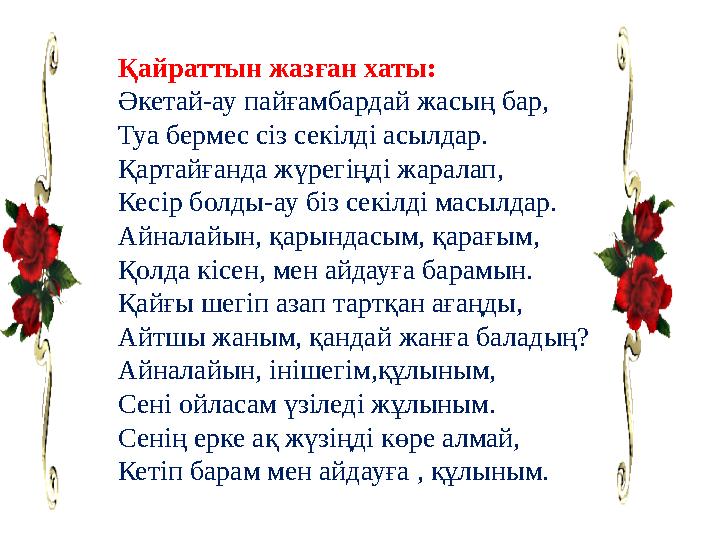 Қайраттын жазған хаты:
Әкетай-ау пайғамбардай жасың бар,
Туа бермес сіз секілді асылдар.
Қартайғанда жүрегіңді жаралап,
Кесір болды-ау біз секілді масылдар.
Айналайын, қарындасым, қарағым,
Қолда кісен, мен айдауға барамын.
Қайғы шегіп азап тартқан ағаңды,
Айтшы жаным, қандай жанға баладың?
Айналайын, інішегім,құлыным,
Сені ойласам үзіледі жұлыным.
Сенің ерке ақ жүзіңді көре алмай,
Кетіп барам мен айдауға , құлыным.